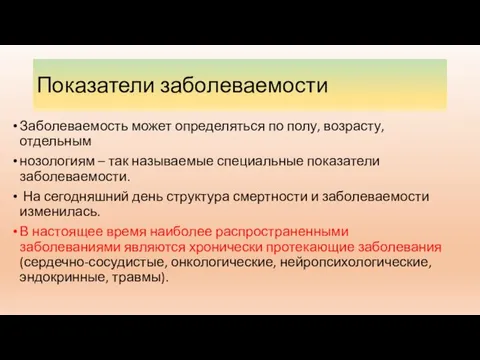 Показатели заболеваемости

• Заболеваемость может определяться по полу, возрасту, отдельным

• нозологиям – так называемые специальные показатели заболеваемости.

• На сегодняшний день структура смертности и заболеваемости изменилась.

• В настоящее время наиболее распространенными заболеваниями являются хронически протекающие заболевания (сердечно-сосудистые, онкологические, нейропсихологические, эндокринные, травмы).